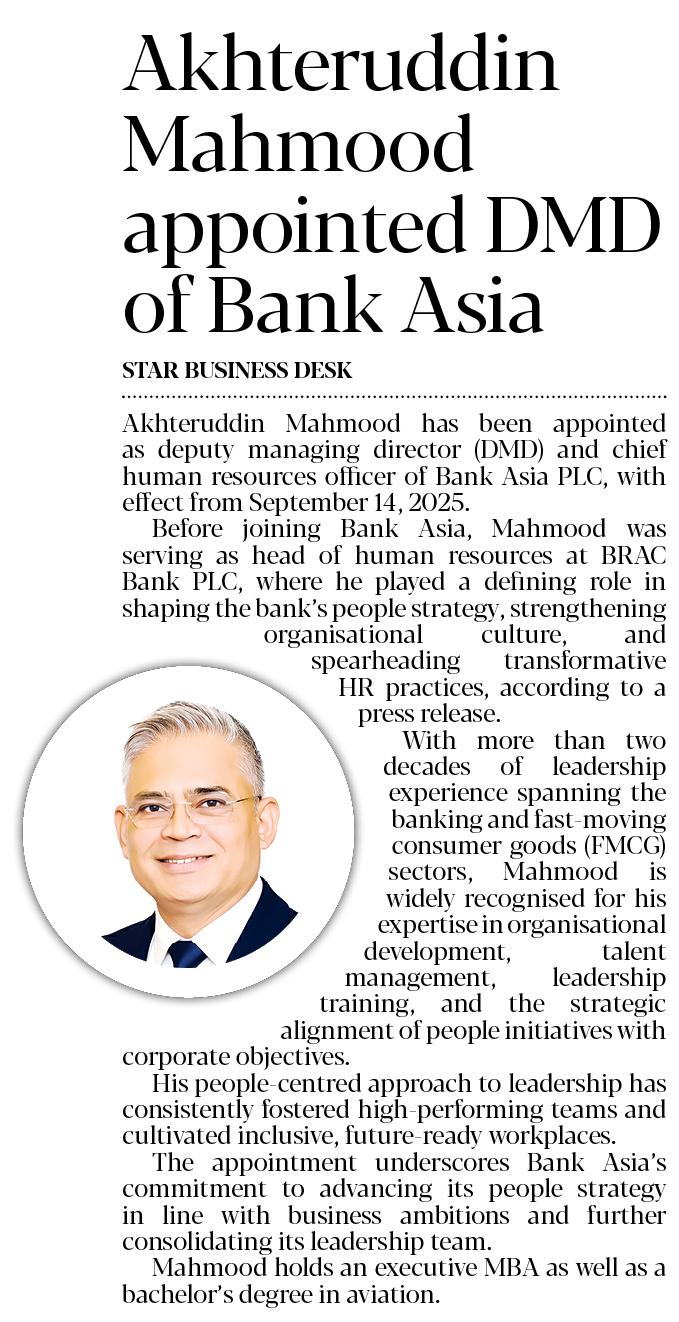 Akhteruddin Mahmood appointed DMD of Bank Asia

STAR BUSINESS DESK

Akhteruddin Mahmood has been appointed as deputy managing director (DMD) and chief human resources officer of Bank Asia PLC, with effect from September 14, 2025.

Before joining Bank Asia, Mahmood was serving as head of human resources at BRAC Bank PLC, where he played a defining role in shaping the bank's people strategy, strengthening organisational culture, and spearheading transformative HR practices, according to a press release.

With more than two decades of leadership experience spanning the banking and fast-moving consumer goods (FMCG) sectors, Mahmood is widely recognised for his expertise in organisational development, talent management, leadership training, and the strategic alignment of people initiatives with corporate objectives.

His people-centred approach to leadership has consistently fostered high-performing teams and cultivated inclusive, future-ready workplaces.

The appointment underscores Bank Asia's commitment to advancing its people strategy in line with business ambitions and further consolidating its leadership team.

Mahmood holds an executive MBA as well as a bachelor's degree in aviation.